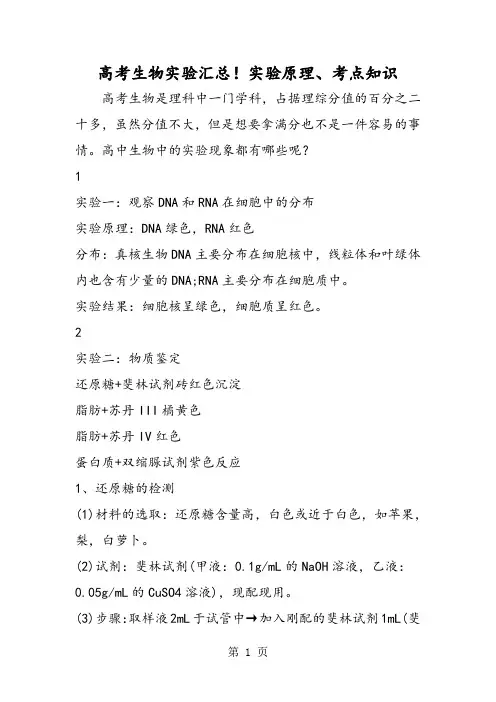 高考生物实验汇总！实验原理、考点知识

高考生物是理科中一门学科，占据理综分值的百分之二十多，虽然分值不大，但是想要拿满分也不是一件容易的事情。高中生物中的实验现象都有哪些呢？

1

实验一：观察DNA和RNA在细胞中的分布

实验原理：DNA绿色，RNA红色

分布：真核生物DNA主要分布在细胞核中，线粒体和叶绿体内也含有少量的DNA;RNA主要分布在细胞质中。

实验结果：细胞核呈绿色，细胞质呈红色。

2

实验二：物质鉴定

还原糖+斐林试剂砖红色沉淀

脂肪+苏丹III橘黄色

脂肪+苏丹IV红色

蛋白质+双缩脲试剂紫色反应

1、还原糖的检测

(1)材料的选取：还原糖含量高，白色或近于白色，如苹果，梨，白萝卜。

(2)试剂：斐林试剂(甲液：0.1g/mL的NaOH溶液，乙液：0.05g/mL的CuSO4溶液)，现配现用。

(3)步骤：取样液2mL于试管中→加入刚配的斐林试剂1mL(斐

第 1 页